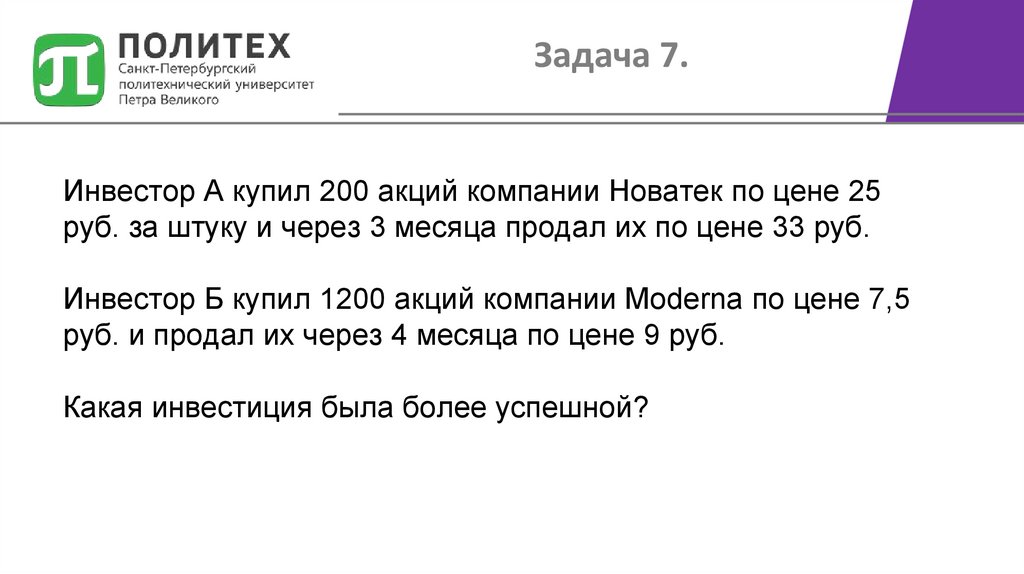 ПОЛИТЕХ
Санкт-Петербургский
политехнический университет
Петра Великого

Задача 7.

Инвестор А купил 200 акций компании Новатек по цене 25 руб. за штуку и через 3 месяца продал их по цене 33 руб.

Инвестор Б купил 1200 акций компании Moderna по цене 7,5 руб. и продал их через 4 месяца по цене 9 руб.

Какая инвестиция была более успешной?